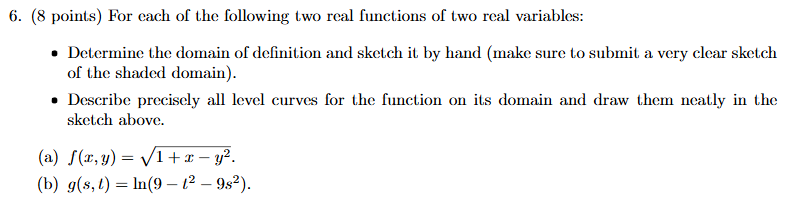 6. (8 points) For each of the following two real functions of two real variables:

• Determine the domain of definition and sketch it by hand (make sure to submit a very clear sketch of the shaded domain).

• Describe precisely all level curves for the function on its domain and draw them neatly in the sketch above.

(a) $f(x, y) = \sqrt{1 + x - y^2}$.

(b) $g(s, t) = \ln(9 - t^2 - 9s^2)$.